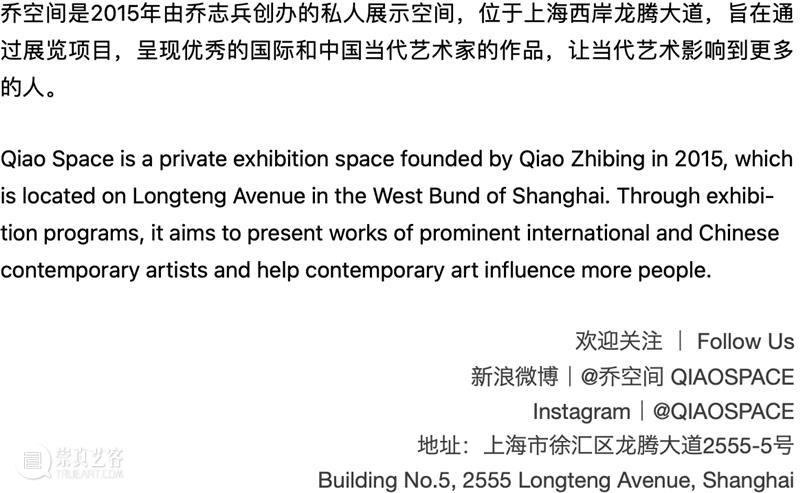 乔空间是2015年由乔志兵创办的私人展示空间，位于上海西岸龙腾大道，旨在通过展览项目，呈现优秀的国际和中国当代艺术家的作品，让当代艺术影响到更多的人。

Qiao Space is a private exhibition space founded by Qiao Zhibing in 2015, which is located on Longteng Avenue in the West Bund of Shanghai. Through exhibition programs, it aims to present works of prominent international and Chinese contemporary artists and help contemporary art influence more people.

欢迎关注 ｜ Follow Us
新浪微博｜@乔空间 QIAOSPACE
Instagram｜@QIAOSPACE
地址：上海市徐汇区龙腾大道2555-5号
Building No.5, 2555 Longteng Avenue, Shanghai

崇真艺客
TRUEART.COM